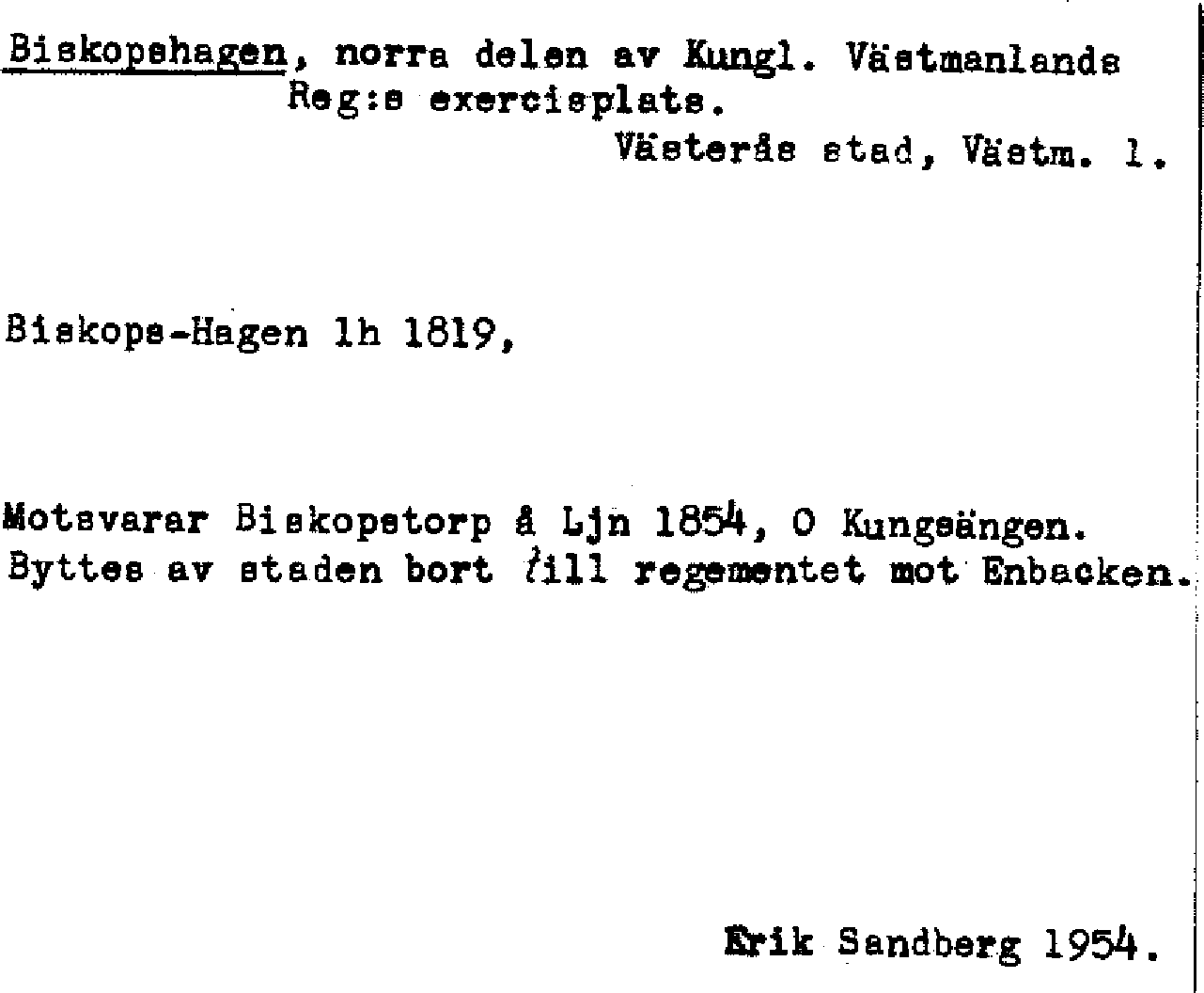 Biskopshagen, norra delen av Kungl. Västmanlands Reg:s exercisplats.
Västerås stad, Västm. l.

Biskops-Hagen lh 1819,

Motsvarar Biskopstorp å Ljn 1854, O Kungsängen. Byttes av staden bort till regementet mot Enbacken.

Erik Sandberg 1954.